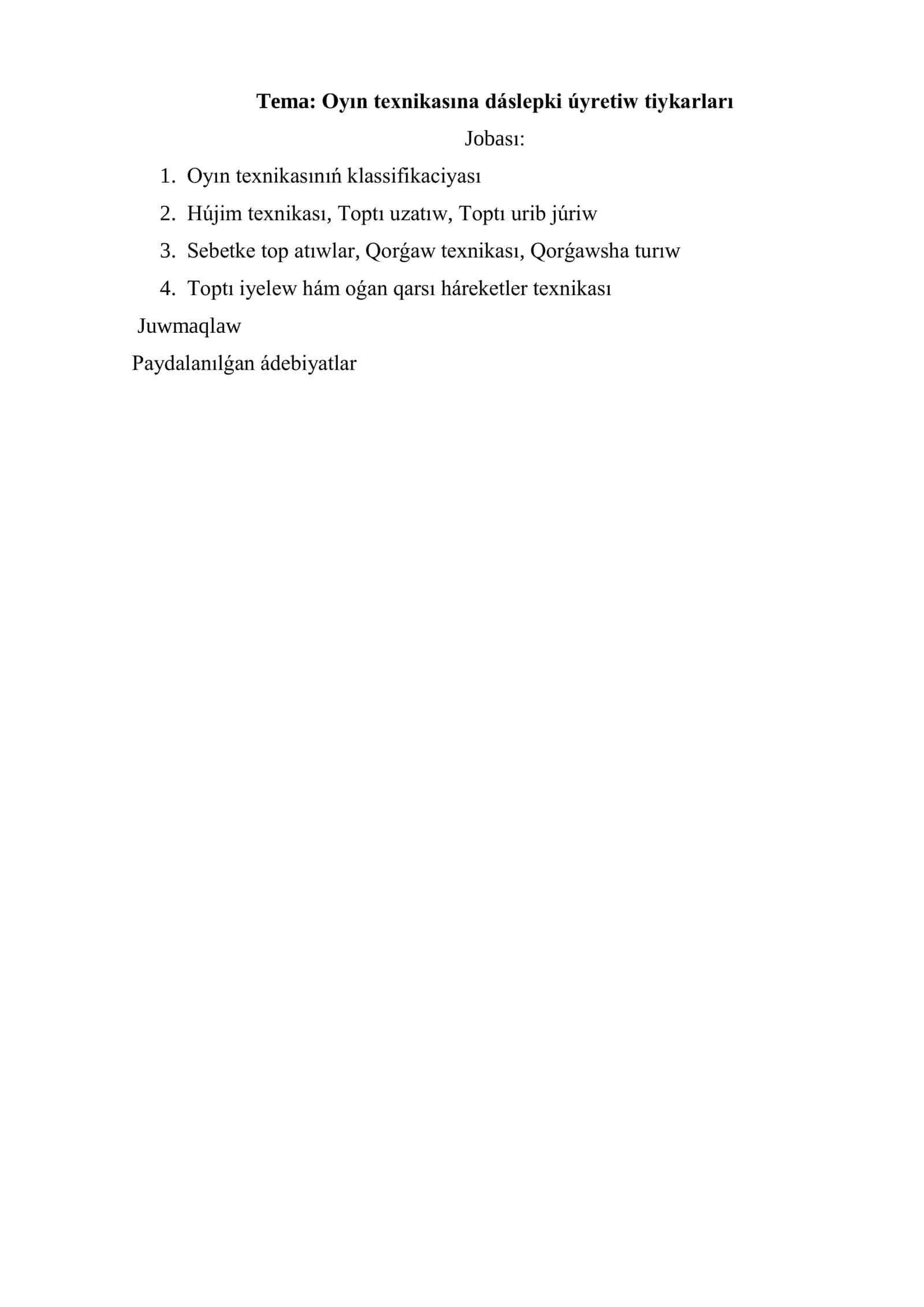 Tema: Oyın texnikasına dáslepki úyretiw tiykarları

Jobası:

1. Oyın texnikasınıń klassifikaciyası
2. Hújim texnikası, Toptı uzatıw, Toptı urib júriw
3. Sebetke top atıwlar, Qorǵaw texnikası, Qorǵawsha turıw
4. Toptı iyelew hám oǵan qarsı háreketler texnikası

Juwmaqlaw

Paydalanılǵan ádebiyatlar